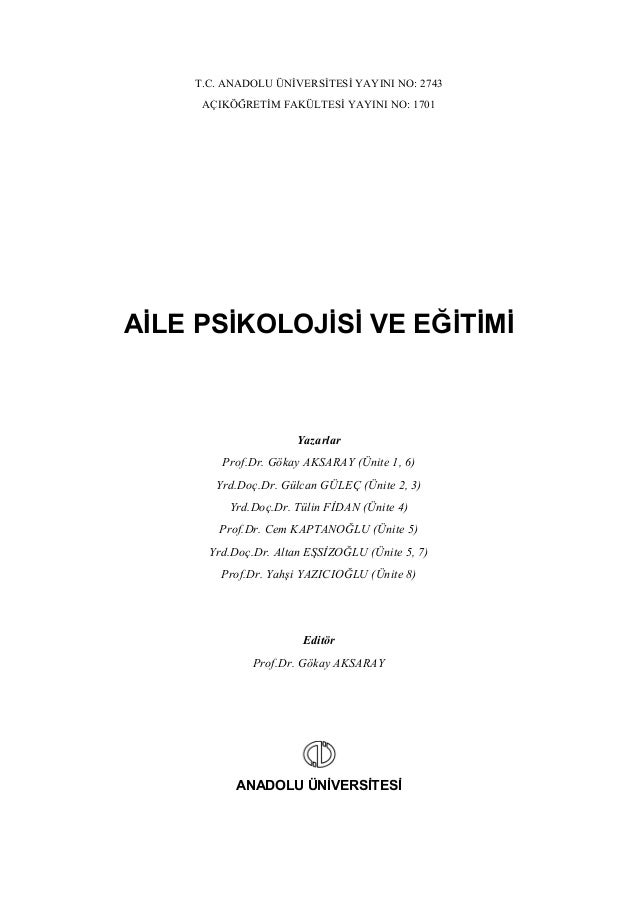 T.C. ANADOLU ÜNİVERSİTESİ YAYINI NO: 2743
AÇIKÖĞRETİM FAKÜLTESİ YAYINI NO: 1701

AİLE PSİKOLOJİSİ VE EĞİTİMİ

Yazarlar
Prof.Dr. Gökay AKSARAY (Ünite 1, 6)
Yrd.Doç.Dr. Gülcan GÜLEÇ (Ünite 2, 3)
Yrd.Doç.Dr. Tülin FİDAN (Ünite 4)
Prof.Dr. Cem KAPTANOĞLU (Ünite 5)
Yrd.Doç.Dr. Altan EŞSİZOĞLU (Ünite 5, 7)
Prof.Dr. Yahşi YAZICIOĞLU (Ünite 8)

Editör
Prof.Dr. Gökay AKSARAY

ANADOLU ÜNİVERSİTESİ